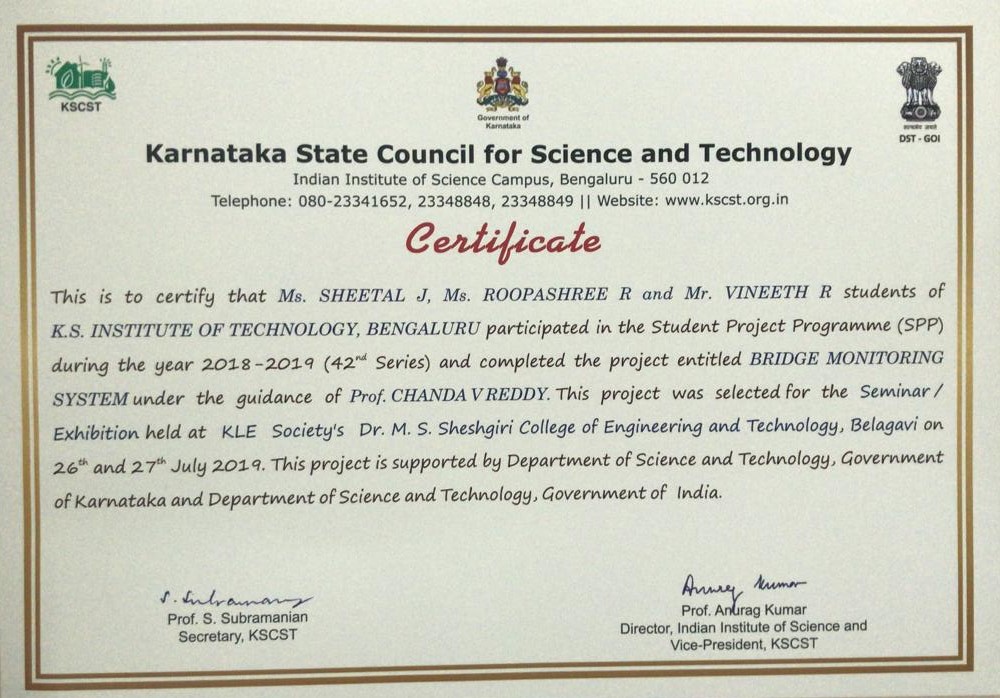 KSCST

Government of Karnataka

DST - GOI

Karnataka State Council for Science and Technology
Indian Institute of Science Campus, Bengaluru - 560 012
Telephone: 080-23341652, 23348848, 23348849 || Website: www.kscst.org.in

Certificate

This is to certify that Ms. SHEETAL J, Ms. ROOPASHREE R and Mr. VINEETH R students of K.S. INSTITUTE OF TECHNOLOGY, BENGALURU participated in the Student Project Programme (SPP) during the year 2018-2019 ($42^{nd}$ Series) and completed the project entitled BRIDGE MONITORING SYSTEM under the guidance of Prof. CHANDA V REDDY. This project was selected for the Seminar / Exhibition held at KLE Society's Dr. M. S. Sheshgiri College of Engineering and Technology, Belagavi on $26^{th}$ and $27^{th}$ July 2019. This project is supported by Department of Science and Technology, Government of Karnataka and Department of Science and Technology, Government of India.

S. Subramanian
Prof. S. Subramanian
Secretary, KSCST

Anurag Kumar
Prof. Anurag Kumar
Director, Indian Institute of Science and
Vice-President, KSCST